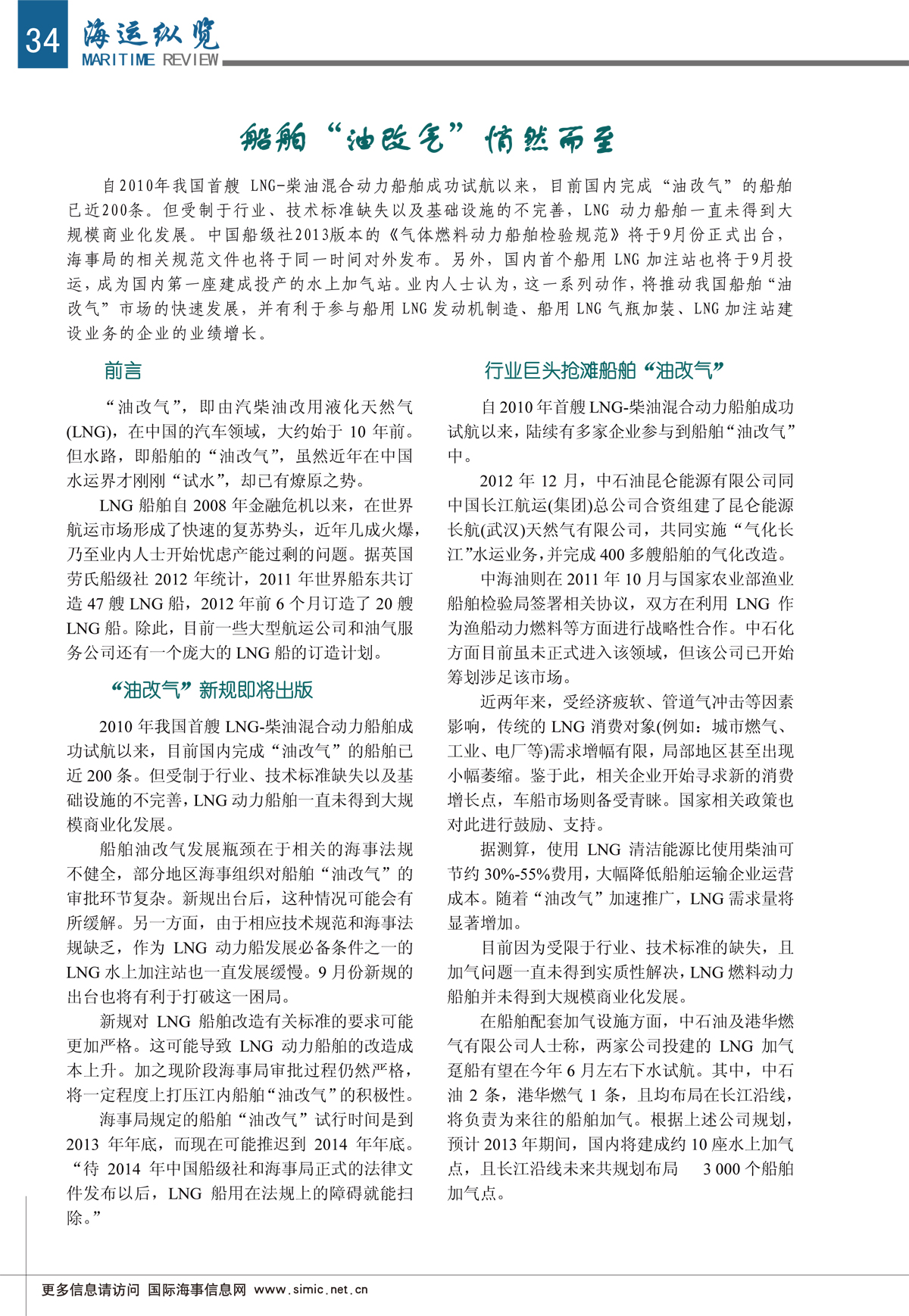 34 海运纵览
MARITIME REVIEW

船舶“油改气”悄然而至

自2010年我国首艘 LNG-柴油混合动力船舶成功试航以来，目前国内完成“油改气”的船舶已近200条。但受制于行业、技术标准缺失以及基础设施的不完善，LNG 动力船舶一直未得到大规模商业化发展。中国船级社2013版本的《气体燃料动力船舶检验规范》将于9月份正式出台，海事局的相关规范文件也将于同一时间对外发布。另外，国内首个船用 LNG 加注站也将于9月投运，成为国内第一座建成投产的水上加气站。业内人士认为，这一系列动作，将推动我国船舶“油改气”市场的快速发展，并有利于参与船用 LNG 发动机制造、船用 LNG 气瓶加装、LNG 加注站建设业务的企业的业绩增长。

前言

“油改气”，即由汽柴油改用液化天然气(LNG)，在中国的汽车领域，大约始于 10 年前。但水路，即船舶的“油改气”，虽然近年在中国水运界才刚刚“试水”，却已有燎原之势。

LNG 船舶自 2008 年金融危机以来，在世界航运市场形成了快速的复苏势头，近年几成火爆，乃至业内人士开始忧虑产能过剩的问题。据英国劳氏船级社 2012 年统计，2011 年世界船东共订造 47 艘 LNG 船，2012 年前 6 个月订造了 20 艘 LNG 船。除此，目前一些大型航运公司和油气服务公司还有一个庞大的 LNG 船的订造计划。

“油改气”新规即将出版

2010 年我国首艘 LNG-柴油混合动力船舶成功试航以来，目前国内完成“油改气”的船舶已近 200 条。但受制于行业、技术标准缺失以及基础设施的不完善，LNG 动力船舶一直未得到大规模商业化发展。

船舶油改气发展瓶颈在于相关的海事法规不健全，部分地区海事组织对船舶“油改气”的审批环节复杂。新规出台后，这种情况可能会有所缓解。另一方面，由于相应技术规范和海事法规缺乏，作为 LNG 动力船发展必备条件之一的 LNG 水上加注站也一直发展缓慢。9 月份新规的出台也将有利于打破这一困局。

新规对 LNG 船舶改造有关标准的要求可能更加严格。这可能导致 LNG 动力船舶的改造成本上升。加之现阶段海事局审批过程仍然严格，将一定程度上打压江内船舶“油改气”的积极性。

海事局规定的船舶“油改气”试行时间是到 2013 年年底，而现在可能推迟到 2014 年年底。“待 2014 年中国船级社和海事局正式的法律文件发布以后，LNG 船用在法规上的障碍就能扫除。”

行业巨头抢滩船舶“油改气”

自 2010 年首艘 LNG-柴油混合动力船舶成功试航以来，陆续有多家企业参与到船舶“油改气”中。

2012 年 12 月，中石油昆仑能源有限公司同中国长江航运(集团)总公司合资组建了昆仑能源长航(武汉)天然气有限公司，共同实施“气化长江”水运业务，并完成 400 多艘船舶的气化改造。

中海油则在 2011 年 10 月与国家农业部渔业船舶检验局签署相关协议，双方在利用 LNG 作为渔船动力燃料等方面进行战略性合作。中石化方面目前虽未正式进入该领域，但该公司已开始筹划涉足该市场。

近两年来，受经济疲软、管道气冲击等因素影响，传统的 LNG 消费对象(例如：城市燃气、工业、电厂等)需求增幅有限，局部地区甚至出现小幅萎缩。鉴于此，相关企业开始寻求新的消费增长点，车船市场则备受青睐。国家相关政策也对此进行鼓励、支持。

据测算，使用 LNG 清洁能源比使用柴油可节约 30%-55%费用，大幅降低船舶运输企业运营成本。随着“油改气”加速推广，LNG 需求量将显著增加。

目前因为受限于行业、技术标准的缺失，且加气问题一直未得到实质性解决，LNG 燃料动力船舶并未得到大规模商业化发展。

在船舶配套加气设施方面，中石油及港华燃气有限公司人士称，两家公司投建的 LNG 加气趸船有望在今年 6 月左右下水试航。其中，中石油 2 条，港华燃气 1 条，且均布局在长江沿线，将负责为来往的船舶加气。根据上述公司规划，预计 2013 年期间，国内将建成约 10 座水上加气点，且长江沿线未来共规划布局 3 000 个船舶加气点。

更多信息请访问 国际海事信息网 www.simic.net.cn